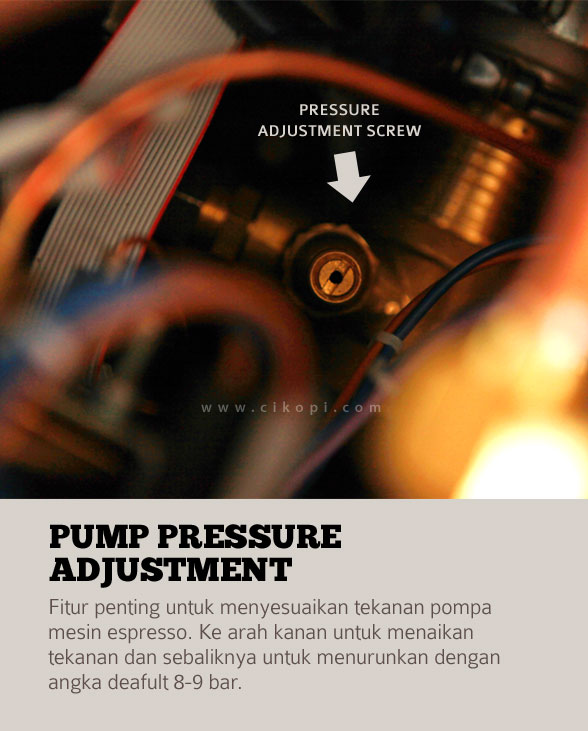 PRESSURE
ADJUSTMENT SCREW

PUMP PRESSURE
ADJUSTMENT

Fitur penting untuk menyesuaikan tekanan pompa mesin espresso. Ke arah kanan untuk menaikan tekanan dan sebaliknya untuk menurunkan dengan angka deafult 8-9 bar.

www.cikopi.com